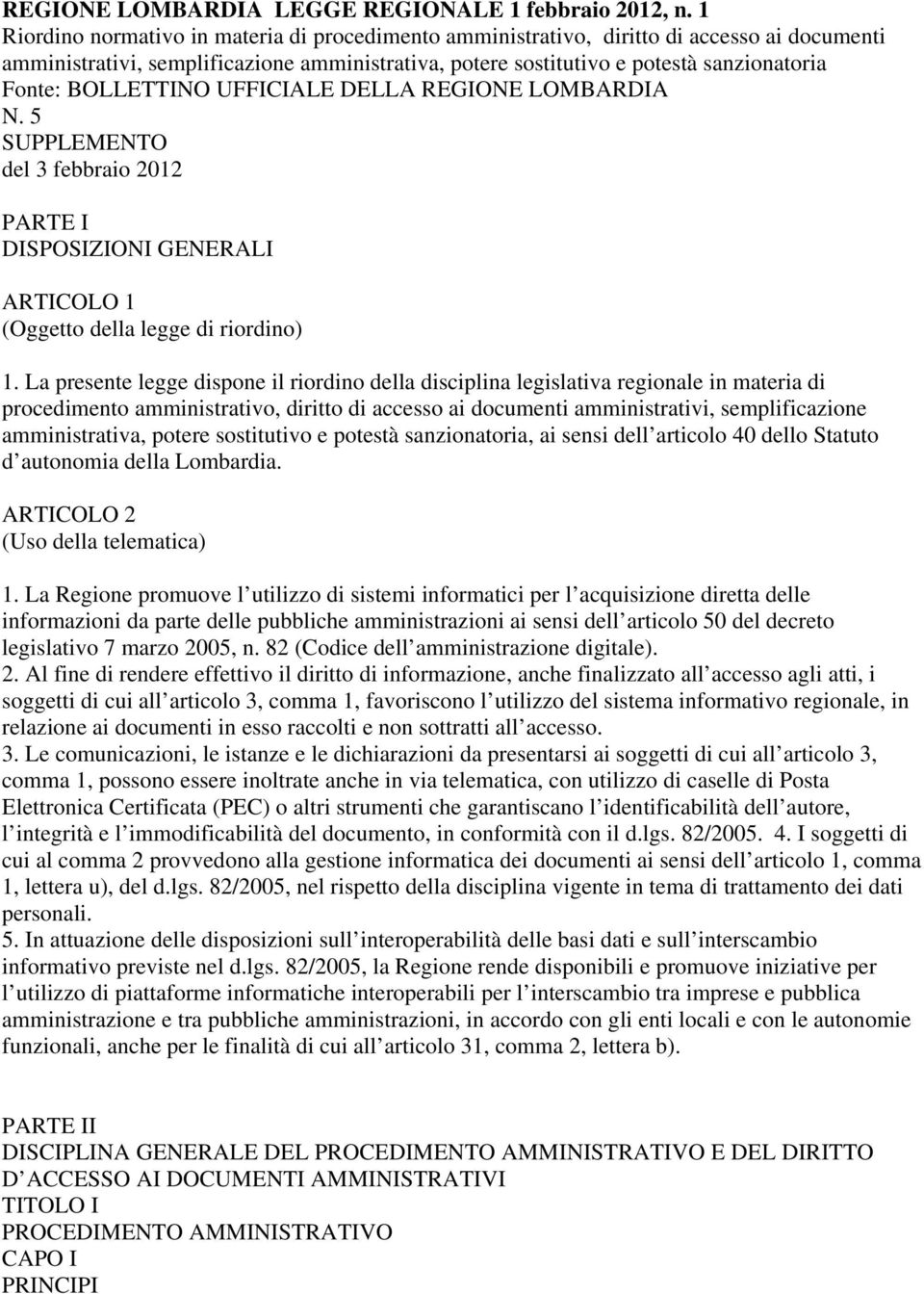 REGIONE LOMBARDIA LEGGE REGIONALE 1 febbraio 2012, n. 1
Riordino normativo in materia di procedimento amministrativo, diritto di accesso ai documenti amministrativi, semplificazione amministrativa, potere sostitutivo e potestà sanzionatoria
Fonte: BOLLETTINO UFFICIALE DELLA REGIONE LOMBARDIA
N. 5
SUPPLEMENTO
del 3 febbraio 2012

PARTE I
DISPOSIZIONI GENERALI

ARTICOLO 1
(Oggetto della legge di riordino)

1. La presente legge dispone il riordino della disciplina legislativa regionale in materia di procedimento amministrativo, diritto di accesso ai documenti amministrativi, semplificazione amministrativa, potere sostitutivo e potestà sanzionatoria, ai sensi dell articolo 40 dello Statuto d autonomia della Lombardia.

ARTICOLO 2
(Uso della telematica)

1. La Regione promuove l utilizzo di sistemi informatici per l acquisizione diretta delle informazioni da parte delle pubbliche amministrazioni ai sensi dell articolo 50 del decreto legislativo 7 marzo 2005, n. 82 (Codice dell amministrazione digitale).
2. Al fine di rendere effettivo il diritto di informazione, anche finalizzato all accesso agli atti, i soggetti di cui all articolo 3, comma 1, favoriscono l utilizzo del sistema informativo regionale, in relazione ai documenti in esso raccolti e non sottratti all accesso.
3. Le comunicazioni, le istanze e le dichiarazioni da presentarsi ai soggetti di cui all articolo 3, comma 1, possono essere inoltrate anche in via telematica, con utilizzo di caselle di Posta Elettronica Certificata (PEC) o altri strumenti che garantiscano l identificabilità dell autore, l integrità e l immodificabilità del documento, in conformità con il d.lgs. 82/2005. 4. I soggetti di cui al comma 2 provvedono alla gestione informatica dei documenti ai sensi dell articolo 1, comma 1, lettera u), del d.lgs. 82/2005, nel rispetto della disciplina vigente in tema di trattamento dei dati personali.
5. In attuazione delle disposizioni sull interoperabilità delle basi dati e sull interscambio informativo previste nel d.lgs. 82/2005, la Regione rende disponibili e promuove iniziative per l utilizzo di piattaforme informatiche interoperabili per l interscambio tra imprese e pubblica amministrazione e tra pubbliche amministrazioni, in accordo con gli enti locali e con le autonomie funzionali, anche per le finalità di cui all articolo 31, comma 2, lettera b).

PARTE II
DISCIPLINA GENERALE DEL PROCEDIMENTO AMMINISTRATIVO E DEL DIRITTO D ACCESSO AI DOCUMENTI AMMINISTRATIVI
TITOLO I
PROCEDIMENTO AMMINISTRATIVO
CAPO I
PRINCIPI